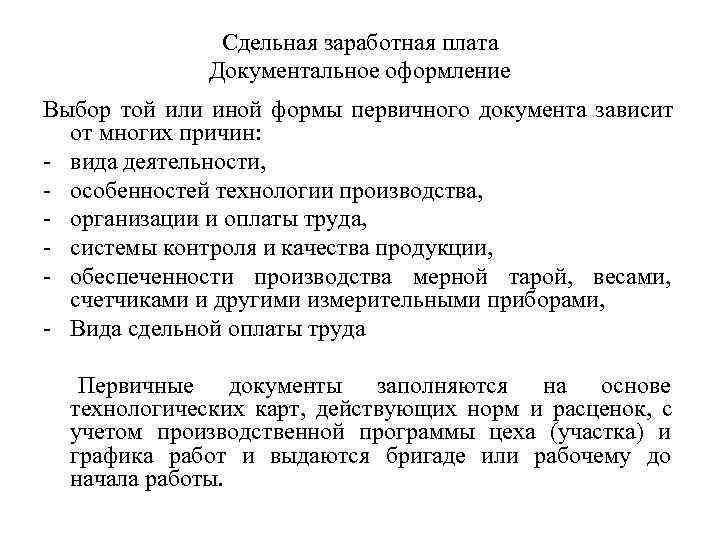 Сдельная заработная плата
Документальное оформление

Выбор той или иной формы первичного документа зависит от многих причин:
- вида деятельности,
- особенностей технологии производства,
- организации и оплаты труда,
- системы контроля и качества продукции,
- обеспеченности производства мерной тарой, весами, счетчиками и другими измерительными приборами,
- Вида сдельной оплаты труда

Первичные документы заполняются на основе технологических карт, действующих норм и расценок, с учетом производственной программы цеха (участка) и графика работ и выдаются бригаде или рабочему до начала работы.